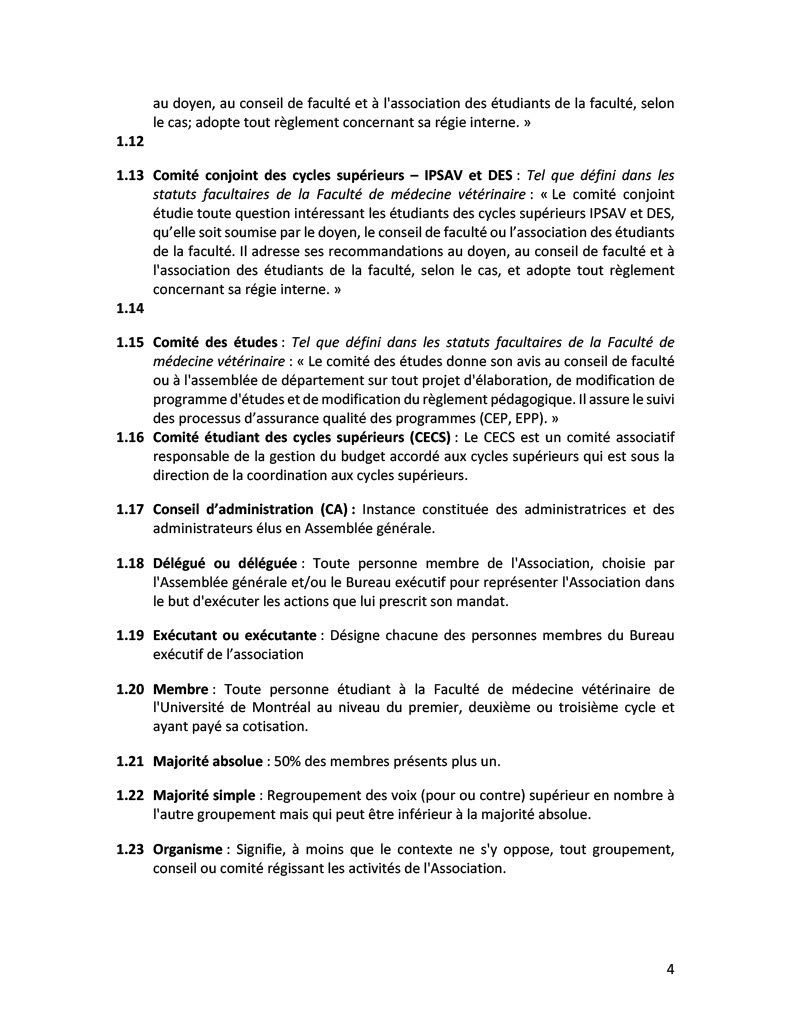 au doyen, au conseil de faculté et à l'association des étudiants de la faculté, selon le cas; adopte tout règlement concernant sa régie interne. »

1.12

1.13 Comité conjoint des cycles supérieurs – IPSAV et DES : Tel que défini dans les statuts facultaires de la Faculté de médecine vétérinaire : « Le comité conjoint étudie toute question intéressant les étudiants des cycles supérieurs IPSAV et DES, qu'elle soit soumise par le doyen, le conseil de faculté ou l'association des étudiants de la faculté. Il adresse ses recommandations au doyen, au conseil de faculté et à l'association des étudiants de la faculté, selon le cas, et adopte tout règlement concernant sa régie interne. »

1.14

1.15 Comité des études : Tel que défini dans les statuts facultaires de la Faculté de médecine vétérinaire : « Le comité des études donne son avis au conseil de faculté ou à l'assemblée de département sur tout projet d'élaboration, de modification de programme d'études et de modification du règlement pédagogique. Il assure le suivi des processus d'assurance qualité des programmes (CEP, EPP). »

1.16 Comité étudiant des cycles supérieurs (CECS) : Le CECS est un comité associatif responsable de la gestion du budget accordé aux cycles supérieurs qui est sous la direction de la coordination aux cycles supérieurs.

1.17 Conseil d'administration (CA) : Instance constituée des administratrices et des administrateurs élus en Assemblée générale.

1.18 Délégué ou déléguée : Toute personne membre de l'Association, choisie par l'Assemblée générale et/ou le Bureau exécutif pour représenter l'Association dans le but d'exécuter les actions que lui prescrit son mandat.

1.19 Exécutant ou exécutante : Désigne chacune des personnes membres du Bureau exécutif de l'association

1.20 Membre : Toute personne étudiant à la Faculté de médecine vétérinaire de l'Université de Montréal au niveau du premier, deuxième ou troisième cycle et ayant payé sa cotisation.

1.21 Majorité absolue : 50% des membres présents plus un.

1.22 Majorité simple : Regroupement des voix (pour ou contre) supérieur en nombre à l'autre groupement mais qui peut être inférieur à la majorité absolue.

1.23 Organisme : Signifie, à moins que le contexte ne s'y oppose, tout groupement, conseil ou comité régissant les activités de l'Association.

4